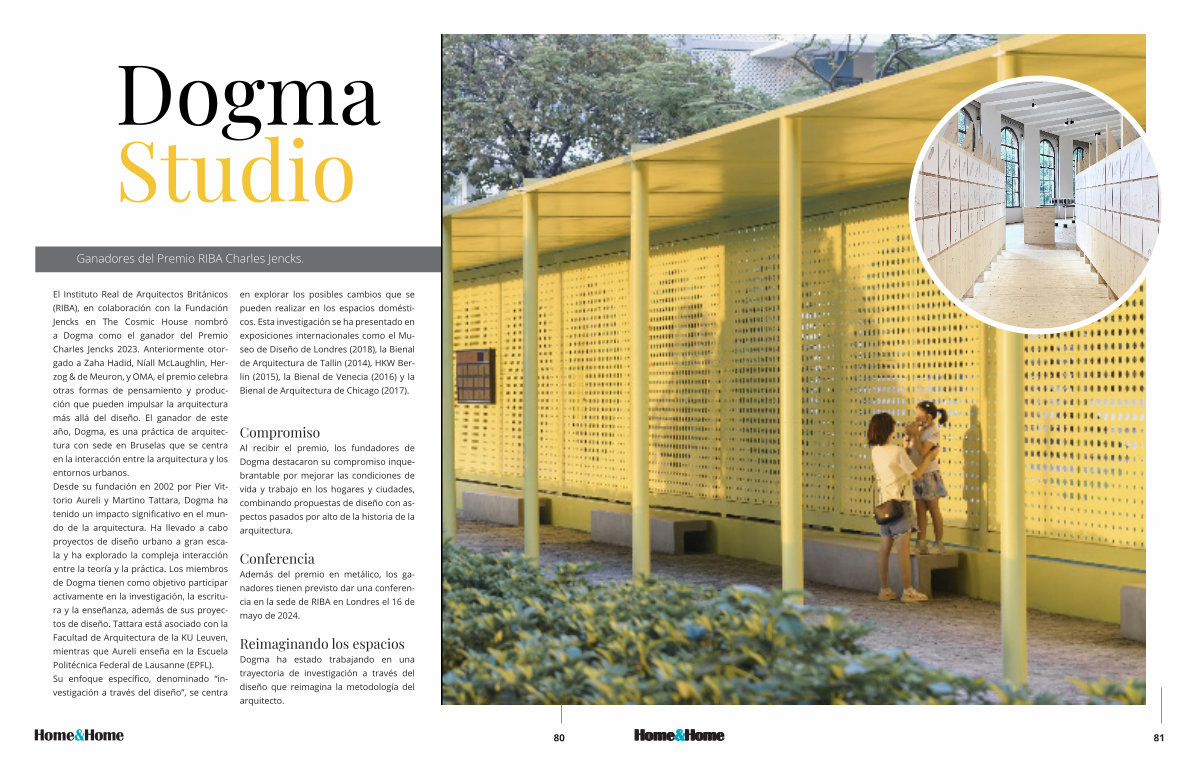 Dogma Studio

Ganadores del Premio RIBA Charles Jencks.

El Instituto Real de Arquitectos Británicos (RIBA), en colaboración con la Fundación Jencks en The Cosmic House nombró a Dogma como el ganador del Premio Charles Jencks 2023. Anteriormente otorgado a Zaha Hadid, Niall McLaughlin, Herzog & de Meuron, y OMA, el premio celebra otras formas de pensamiento y producción que pueden impulsar la arquitectura más allá del diseño. El ganador de este año, Dogma, es una práctica de arquitectura con sede en Bruselas que se centra en la interacción entre la arquitectura y los entornos urbanos.
Desde su fundación en 2002 por Pier Vittorio Aureli y Martino Tattara, Dogma ha tenido un impacto significativo en el mundo de la arquitectura. Ha llevado a cabo proyectos de diseño urbano a gran escala y ha explorado la compleja interacción entre la teoría y la práctica. Los miembros de Dogma tienen como objetivo participar activamente en la investigación, la escritura y la enseñanza, además de sus proyectos de diseño. Tattara está asociado con la Facultad de Arquitectura de la KU Leuven, mientras que Aureli enseña en la Escuela Politécnica Federal de Lausanne (EPFL).
Su enfoque específico, denominado "investigación a través del diseño", se centra en explorar los posibles cambios que se pueden realizar en los espacios domésticos. Esta investigación se ha presentado en exposiciones internacionales como el Museo de Diseño de Londres (2018), la Bienal de Arquitectura de Tallin (2014), HKW Berlín (2015), la Bienal de Venecia (2016) y la Bienal de Arquitectura de Chicago (2017).

Compromiso
Al recibir el premio, los fundadores de Dogma destacaron su compromiso inquebrantable por mejorar las condiciones de vida y trabajo en los hogares y ciudades, combinando propuestas de diseño con aspectos pasados por alto de la historia de la arquitectura.

Conferencia
Además del premio en metálico, los ganadores tienen previsto dar una conferencia en la sede de RIBA en Londres el 16 de mayo de 2024.

Reimaginando los espacios
Dogma ha estado trabajando en una trayectoria de investigación a través del diseño que reimagina la metodología del arquitecto.

Home&Home 80

Home&Home 81